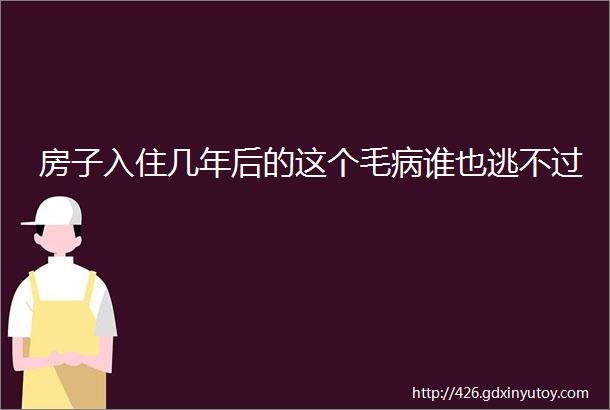 房子入住几年后的这个毛病谁也逃不过

http://426.gdxinyutoy.com